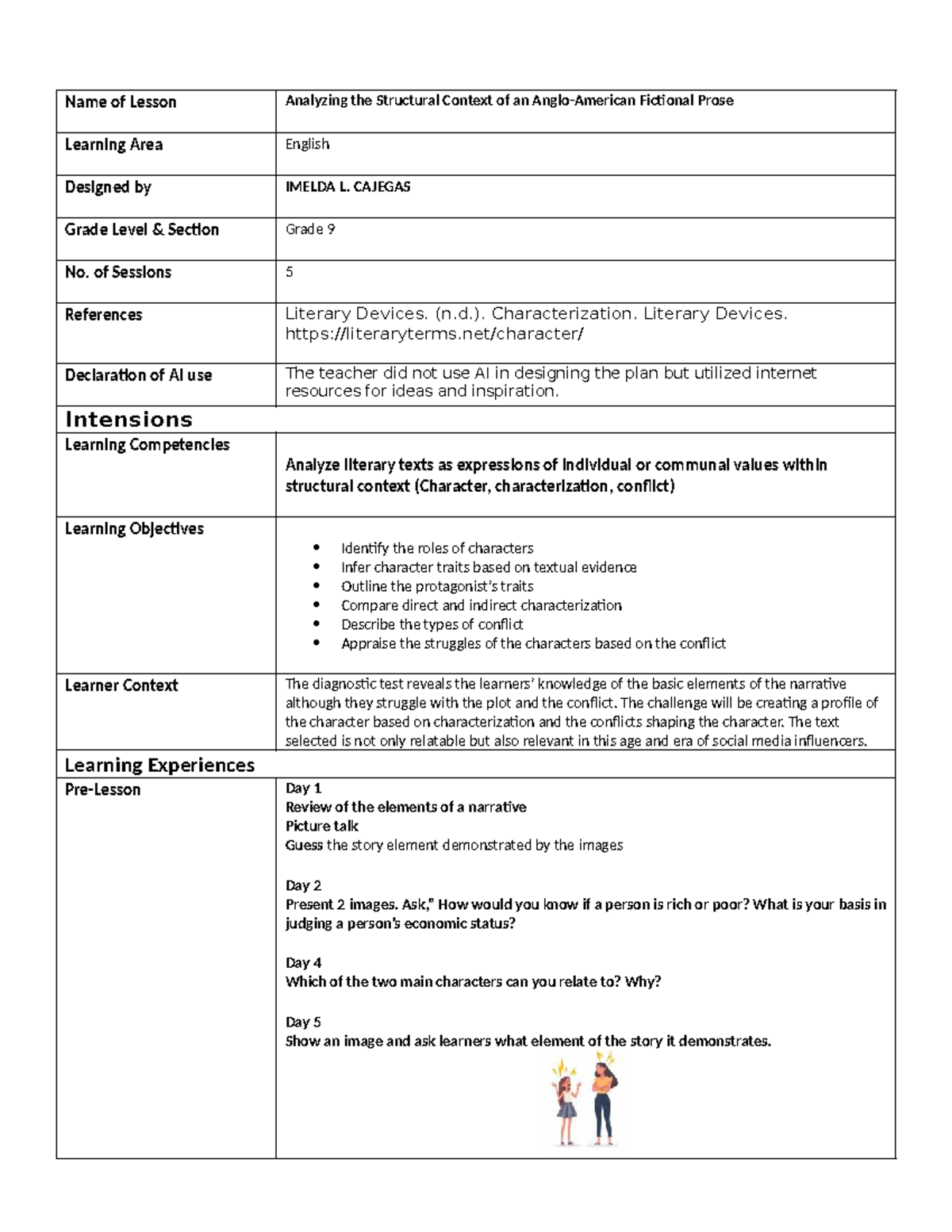 | Name of Lesson | Analyzing the Structural Context of an Anglo-American Fictional Prose |
|---|---|
| Learning Area | English |
| Designed by | IMELDA L. CAJEGAS |
| Grade Level & Section | Grade 9 |
| No. of Sessions | 5 |
| References | Literary Devices. (n.d.). Characterization. Literary Devices. https://literaryterms.net/character/ |
| Declaration of AI use | The teacher did not use AI in designing the plan but utilized internet resources for ideas and inspiration. |
| Intensions | |
| Learning Competencies | Analyze literary texts as expressions of individual or communal values within structural context (Character, characterization, conflict) |
| Learning Objectives | • Identify the roles of characters • Infer character traits based on textual evidence • Outline the protagonist's traits • Compare direct and indirect characterization • Describe the types of conflict • Appraise the struggles of the characters based on the conflict |
| Learner Context | The diagnostic test reveals the learners' knowledge of the basic elements of the narrative although they struggle with the plot and the conflict. The challenge will be creating a profile of the character based on characterization and the conflicts shaping the character. The text selected is not only relatable but also relevant in this age and era of social media influencers. |
| Learning Experiences | |
| Pre-Lesson | Day 1 Review of the elements of a narrative Picture talk Guess the story element demonstrated by the images Day 2 Present 2 images. Ask," How would you know if a person is rich or poor? What is your basis in judging a person's economic status? Day 4 Which of the two main characters can you relate to? Why? Day 5 Show an image and ask learners what element of the story it demonstrates. |